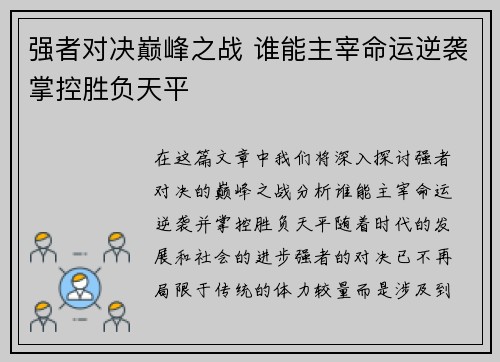 强者对决巅峰之战 谁能主宰命运逆袭掌控胜负天平

在这篇文章中我们将深入探讨强者对决的巅峰之战分析谁能主宰命运逆袭并掌控胜负天平随着时代的发展和社会的进步强者的对决已不再局限于传统的体力较量而是涉及到